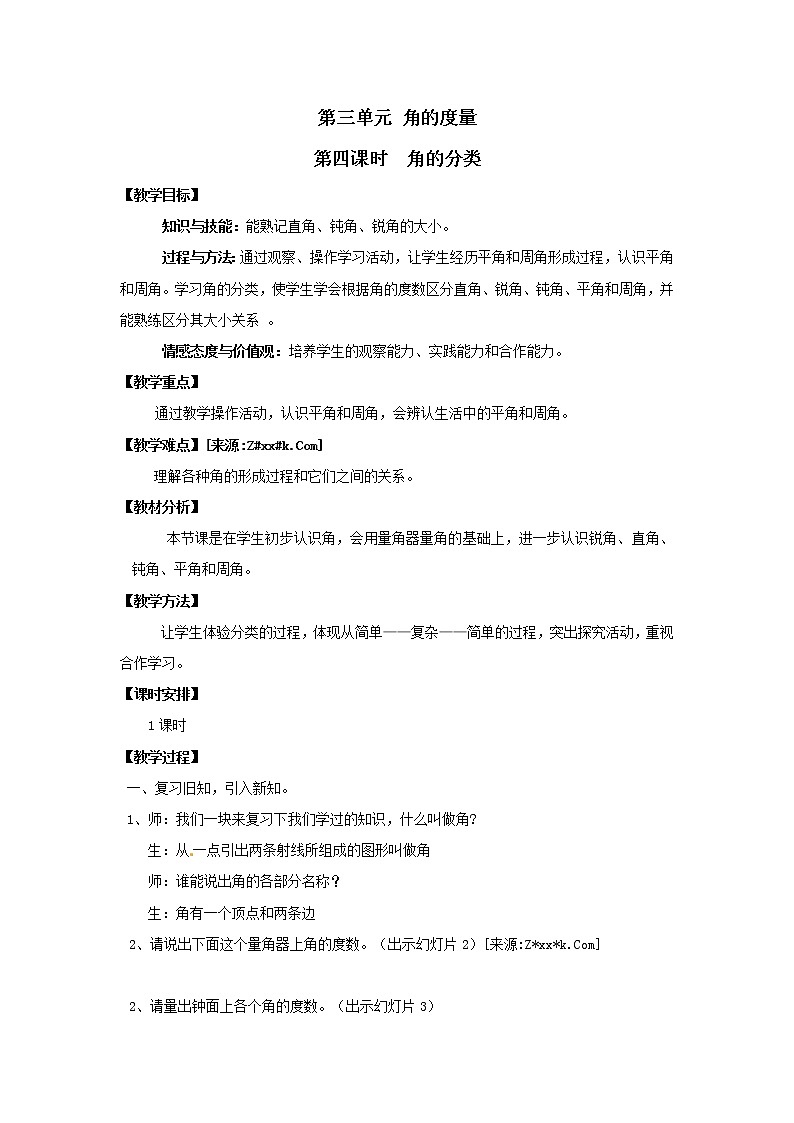 第三单元 角的度量

第四课时 角的分类

【教学目标】

知识与技能：能熟记直角、钝角、锐角的大小。

过程与方法：通过观察、操作学习活动，让学生经历平角和周角形成过程，认识平角和周角。学习角的分类，使学生学会根据角的度数区分直角、锐角、钝角、平角和周角，并能熟练区分其大小关系 。

情感态度与价值观：培养学生的观察能力、实践能力和合作能力。

【教学重点】

通过教学操作活动，认识平角和周角，会辨认生活中的平角和周角。

【教学难点】[来源:Z#xx#k.Com]

理解各种角的形成过程和它们之间的关系。

【教材分析】

本节课是在学生初步认识角，会用量角器量角的基础上，进一步认识锐角、直角、钝角、平角和周角。

【教学方法】

让学生体验分类的过程，体现从简单——复杂——简单的过程，突出探究活动，重视合作学习。

【课时安排】

1课时

【教学过程】

一、复习旧知，引入新知。

1、师：我们一块来复习下我们学过的知识，什么叫做角?

生：从一点引出两条射线所组成的图形叫做角

师：谁能说出角的各部分名称？

生：角有一个顶点和两条边

2、请说出下面这个量角器上角的度数。（出示幻灯片 2）[来源:Z*xx*k.Com]

2、请量出钟面上各个角的度数。（出示幻灯片 3）